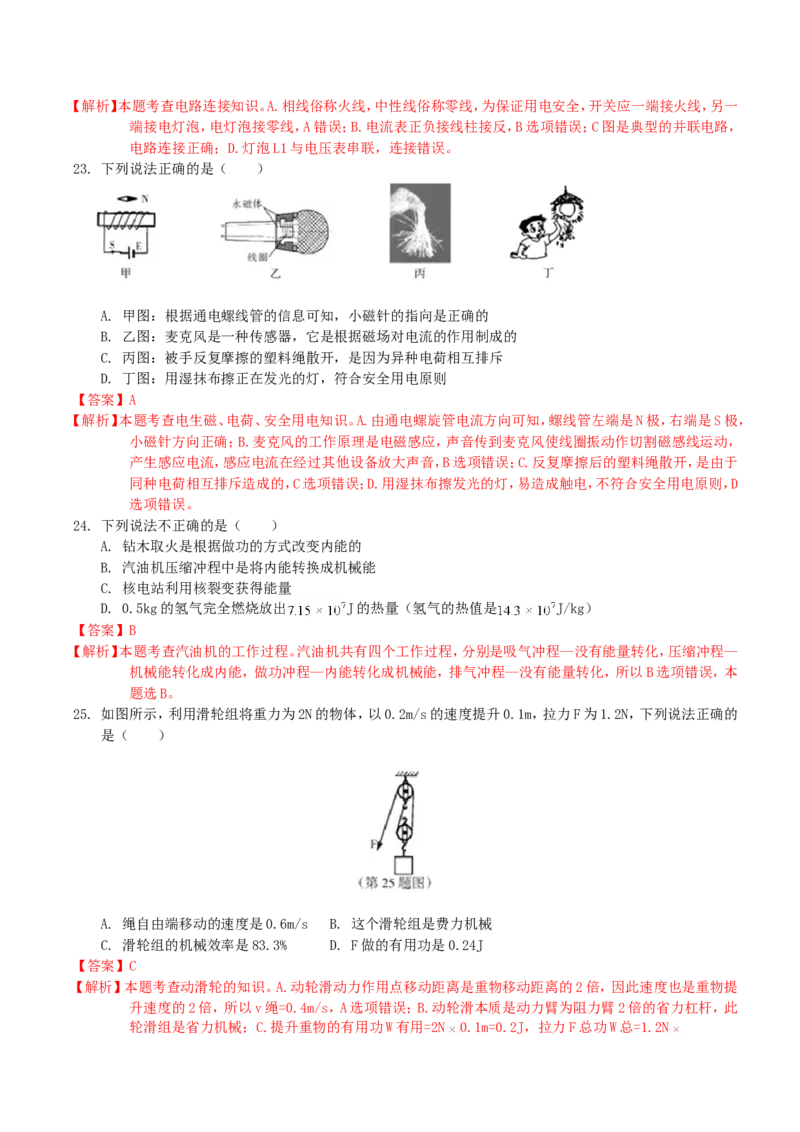 【解析】本题考查电路连接知识。A.相线俗称火线，中性线俗称零线，为保证用电安全，开关应一端接火线，另一端接电灯泡，电灯泡接零线，A错误；B.电流表正负接线柱接反，B选项错误；C图是典型的并联电路，电路连接正确；D.灯泡L1与电压表串联，连接错误。

23. 下列说法正确的是（　　）

N

S　E

甲

永磁体

线圈

乙

丙

丁

A. 甲图：根据通电螺线管的信息可知，小磁针的指向是正确的

B. 乙图：麦克风是一种传感器，它是根据磁场对电流的作用制成的

C. 丙图：被手反复摩擦的塑料绳散开，是因为异种电荷相互排斥

D. 丁图：用湿抹布擦正在发光的灯，符合安全用电原则

【答案】A

【解析】本题考查电生磁、电荷、安全用电知识。A.由通电螺旋管电流方向可知，螺线管左端是N极，右端是S极，小磁针方向正确；B.麦克风的工作原理是电磁感应，声音传到麦克风使线圈振动作切割磁感线运动，产生感应电流，感应电流在经过其他设备放大声音，B选项错误；C.反复摩擦后的塑料绳散开，是由于同种电荷相互排斥造成的，C选项错误；D.用湿抹布擦发光的灯，易造成触电，不符合安全用电原则，D选项错误。

24. 下列说法不正确的是（　　）

A. 钻木取火是根据做功的方式改变内能的

B. 汽油机压缩冲程中是将内能转换成机械能

C. 核电站利用核裂变获得能量

D. 0.5kg的氢气完全燃烧放出$7.15\times10^7$J的热量（氢气的热值是$14.3\times10^7$J/kg）

【答案】B

【解析】本题考查汽油机的工作过程。汽油机共有四个工作过程，分别是吸气冲程—没有能量转化，压缩冲程—机械能转化成内能，做功冲程—内能转化成机械能，排气冲程—没有能量转化，所以B选项错误，本题选B。

25. 如图所示，利用滑轮组将重力为2N的物体，以0.2m/s的速度提升0.1m，拉力F为1.2N，下列说法正确的是（　　）

F

（第25题图）

A. 绳自由端移动的速度是0.6m/s　B. 这个滑轮组是费力机械

C. 滑轮组的机械效率是83.3%　D. F做的有用功是0.24J

【答案】C

【解析】本题考查动滑轮的知识。A.动轮滑动力作用点移动距离是重物移动距离的2倍，因此速度也是重物提升速度的2倍，所以v绳=0.4m/s，A选项错误；B.动轮滑本质是动力臂为阻力臂2倍的省力杠杆，此轮滑组是省力机械；C.提升重物的有用功W有用=2N×0.1m=0.2J，拉力F总功W总=1.2N×